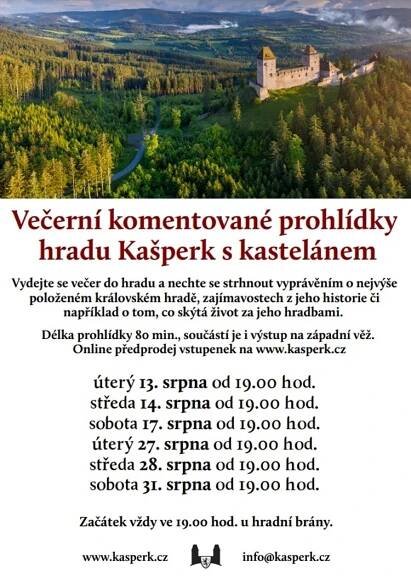 Večerní komentované prohlídky hradu Kašperk s kastelánem

Vydejte se večer do hradu a nechte se strhnout vyprávěním o nejvýše položeném královském hradě, zajímavostech z jeho historie či například o tom, co skýtá život za jeho hradbami.

Délka prohlídky 80 min., součástí je i výstup na západní věž. Online předprodej vstupenek na www.kasperk.cz

úterý 13. srpna od 19.00 hod.
středa 14. srpna od 19.00 hod.
sobota 17. srpna od 19.00 hod.
úterý 27. srpna od 19.00 hod.
středa 28. srpna od 19.00 hod.
sobota 31. srpna od 19.00 hod.

Začátek vždy ve 19.00 hod. u hradní brány.

www.kasperk.cz info@kasperk.cz